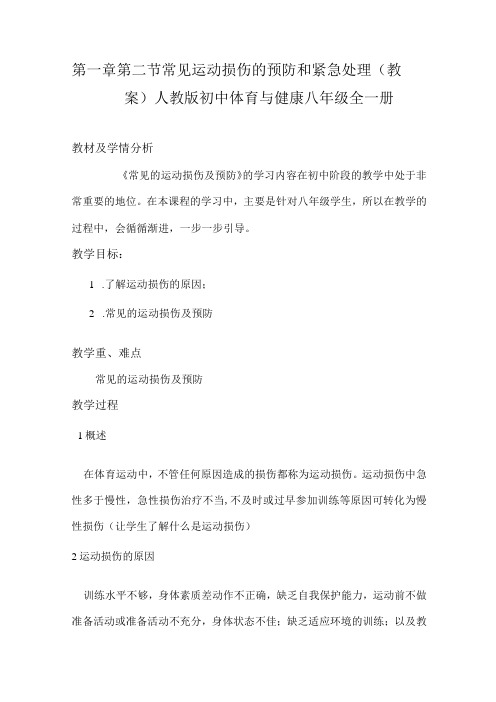 第一章第二节常见运动损伤的预防和紧急处理（教案）人教版初中体育与健康八年级全一册

教材及学情分析

《常见的运动损伤及预防》的学习内容在初中阶段的教学中处于非常重要的地位。在本课程的学习中，主要是针对八年级学生，所以在教学的过程中，会循循渐进，一步一步引导。

教学目标：

1 .了解运动损伤的原因；

2 .常见的运动损伤及预防

教学重、难点

常见的运动损伤及预防

教学过程

1 概述

在体育运动中，不管任何原因造成的损伤都称为运动损伤。运动损伤中急性多于慢性，急性损伤治疗不当，不及时或过早参加训练等原因可转化为慢性损伤（让学生了解什么是运动损伤）

2 运动损伤的原因

训练水平不够，身体素质差动作不正确，缺乏自我保护能力，运动前不做准备活动或准备活动不充分，身体状态不佳；缺乏适应环境的训练；以及教